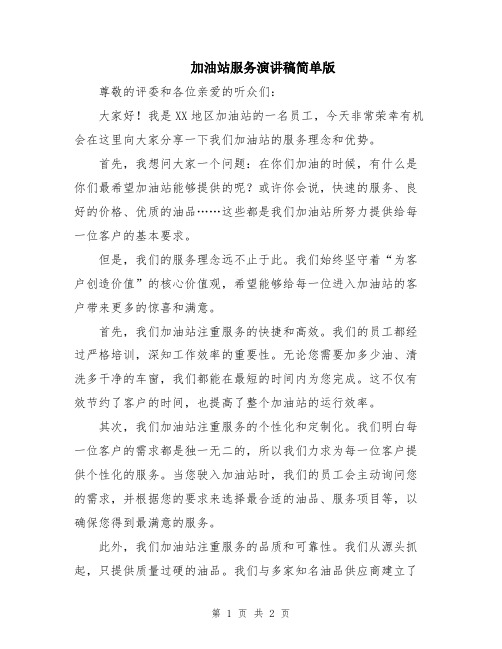 加油站服务演讲稿简单版

尊敬的评委和各位亲爱的听众们:

大家好！我是XX地区加油站的一名员工，今天非常荣幸有机会在这里向大家分享一下我们加油站的服务理念和优势。

首先，我想问大家一个问题：在你们加油的时候，有什么是你们最希望加油站能够提供的呢？或许你会说，快速的服务、良好的价格、优质的油品……这些都是我们加油站所努力提供给每一位客户的基本要求。

但是，我们的服务理念远不止于此。我们始终坚守着“为客户创造价值”的核心价值观，希望能够给每一位进入加油站的客户带来更多的惊喜和满意。

首先，我们加油站注重服务的快捷和高效。我们的员工都经过严格培训，深知工作效率的重要性。无论您需要加多少油、清洗多干净的车窗，我们都能在最短的时间内为您完成。这不仅有效节约了客户的时间，也提高了整个加油站的运行效率。

其次，我们加油站注重服务的个性化和定制化。我们明白每一位客户的需求都是独一无二的，所以我们力求为每一位客户提供个性化的服务。当您驶入加油站时，我们的员工会主动询问您的需求，并根据您的要求来选择最合适的油品、服务项目等，以确保您得到最满意的服务。

此外，我们加油站注重服务的品质和可靠性。我们从源头抓起，只提供质量过硬的油品。我们与多家知名油品供应商建立了

第 1 页 共 2 页